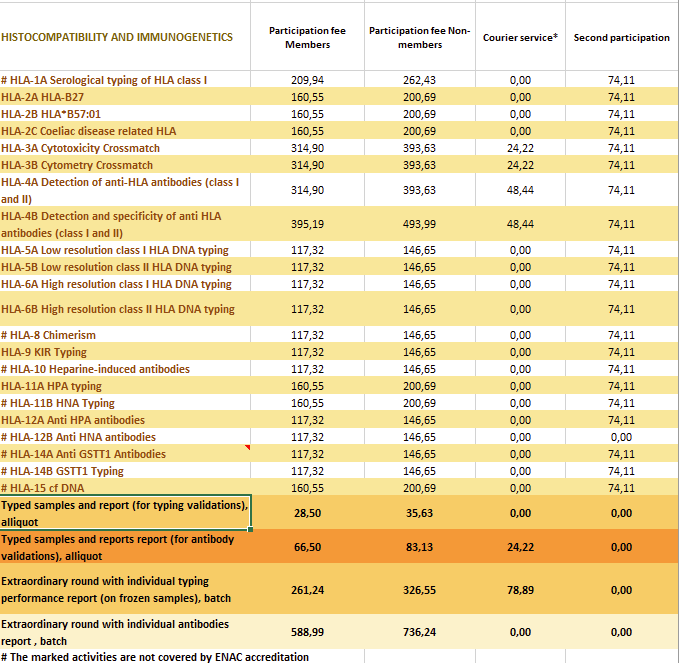 | HISTOCOMPATIBILITY AND IMMUNOGENETICS | Participation fee Members | Participation fee Non-members | Courier service* | Second participation |
|---|---|---|---|---|
| # HLA-1A Serological typing of HLA class I | 209,94 | 262,43 | 0,00 | 74,11 |
| HLA-2A HLA-B27 | 160,55 | 200,69 | 0,00 | 74,11 |
| HLA-2B HLA*B57:01 | 160,55 | 200,69 | 0,00 | 74,11 |
| HLA-2C Coeliac disease related HLA | 160,55 | 200,69 | 0,00 | 74,11 |
| HLA-3A Cytotoxicity Crossmatch | 314,90 | 393,63 | 24,22 | 74,11 |
| HLA-3B Cytometry Crossmatch | 314,90 | 393,63 | 24,22 | 74,11 |
| HLA-4A Detection of anti-HLA antibodies (class I and II) | 314,90 | 393,63 | 48,44 | 74,11 |
| HLA-4B Detection and specificity of anti HLA antibodies (class I and II) | 395,19 | 493,99 | 48,44 | 74,11 |
| HLA-5A Low resolution class I HLA DNA typing | 117,32 | 146,65 | 0,00 | 74,11 |
| HLA-5B Low resolution class II HLA DNA typing | 117,32 | 146,65 | 0,00 | 74,11 |
| HLA-6A High resolution class I HLA DNA typing | 117,32 | 146,65 | 0,00 | 74,11 |
| HLA-6B High resolution class II HLA DNA typing | 117,32 | 146,65 | 0,00 | 74,11 |
| # HLA-8 Chimerism | 117,32 | 146,65 | 0,00 | 74,11 |
| HLA-9 KIR Typing | 117,32 | 146,65 | 0,00 | 74,11 |
| # HLA-10 Heparine-induced antibodies | 117,32 | 146,65 | 0,00 | 74,11 |
| HLA-11A HPA typing | 160,55 | 200,69 | 0,00 | 74,11 |
| # HLA-11B HNA Typing | 160,55 | 200,69 | 0,00 | 74,11 |
| HLA-12A Anti HPA antibodies | 117,32 | 146,65 | 0,00 | 74,11 |
| # HLA-12B Anti HNA antibodies | 117,32 | 146,65 | 0,00 | 0,00 |
| # HLA-14A Anti GSTT1 Antibodies | 117,32 | 146,65 | 0,00 | 74,11 |
| # HLA-14B GSTT1 Typing | 117,32 | 146,65 | 0,00 | 74,11 |
| # HLA-15 cf DNA | 160,55 | 200,69 | 0,00 | 74,11 |
| Typed samples and report (for typing validations), alliquot | 28,50 | 35,63 | 0,00 | 0,00 |
| Typed samples and reports report (for antibody validations), alliquot | 66,50 | 83,13 | 24,22 | 0,00 |
| Extraordinary round with individual typing performance report (on frozen samples), batch | 261,24 | 326,55 | 78,89 | 0,00 |
| Extraordinary round with individual antibodies report , batch | 588,99 | 736,24 | 0,00 | 0,00 |

# The marked activities are not covered by ENAC accreditation